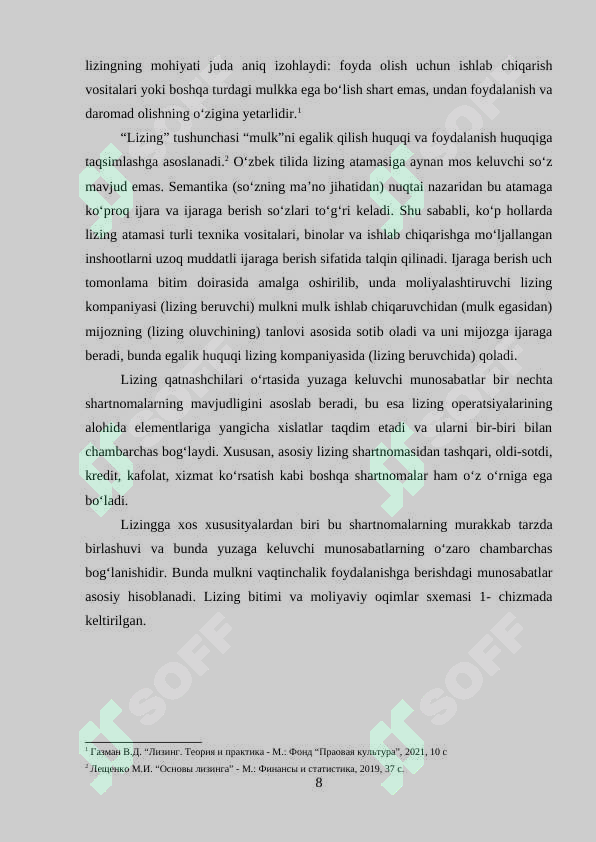 lizingning mohiyati juda aniq izohlaydi: foyda olish uchun ishlab chiqarish vositalari yoki boshqa turdagi mulkka ega bo‘lish shart emas, undan foydalanish va daromad olishning o‘zigina yetarlidir.$^1$

“Lizing” tushunchasi “mulk”ni egalik qilish huquqi va foydalanish huquqiga taqsimlashga asoslanadi.$^2$ O‘zbek tilida lizing atamasiga aynan mos keluvchi so‘z mavjud emas. Semantika (so‘zning ma’no jihatidan) nuqtai nazaridan bu atamaga ko‘proq ijara va ijaraga berish so‘zlari to‘g‘ri keladi. Shu sababli, ko‘p hollarda lizing atamasi turli texnika vositalari, binolar va ishlab chiqarishga mo‘ljallangan inshootlarni uzoq muddatli ijaraga berish sifatida talqin qilinadi. Ijaraga berish uch tomonlama bitim doirasida amalga oshirilib, unda moliyalashtiruvchi lizing kompaniyasi (lizing beruvchi) mulkni mulk ishlab chiqaruvchidan (mulk egasidan) mijozning (lizing oluvchining) tanlovi asosida sotib oladi va uni mijozga ijaraga beradi, bunda egalik huquqi lizing kompaniyasida (lizing beruvchida) qoladi.

Lizing qatnashchilari o‘rtasida yuzaga keluvchi munosabatlar bir nechta shartnomalarning mavjudligini asoslab beradi, bu esa lizing operatsiyalarining alohida elementlariga yangicha xislatlar taqdim etadi va ularni bir-biri bilan chambarchas bog‘laydi. Xususan, asosiy lizing shartnomasidan tashqari, oldi-sotdi, kredit, kafolat, xizmat ko‘rsatish kabi boshqa shartnomalar ham o‘z o‘rniga ega bo‘ladi.

Lizingga xos xususityalardan biri bu shartnomalarning murakkab tarzda birlashuvi va bunda yuzaga keluvchi munosabatlarning o‘zaro chambarchas bog‘lanishidir. Bunda mulkni vaqtinchalik foydalanishga berishdagi munosabatlar asosiy hisoblanadi. Lizing bitimi va moliyaviy oqimlar sxemasi 1- chizmada keltirilgan.

$^1$ Газман В.Д. “Лизинг. Теория и практика - М.: Фонд “Правовая культура”, 2021, 10 с
$^2$ Лещенко М.И. “Основы лизинга” - М.: Финансы и статистика, 2019, 37 с.

8

SOFF SOFF SOFF SOFF